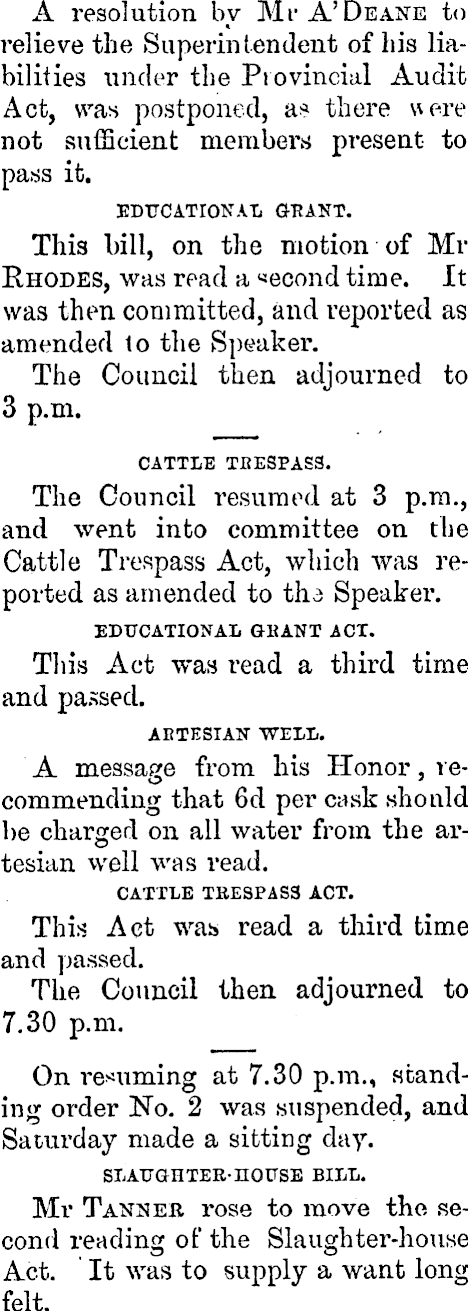 A resolution by Mr A'DEANE to relieve the Superintendent of his liabilities under the Provincial Audit Act, was postponed, as there were not sufficient members present to pass it.

EDUCATIONAL GRANT.

This bill, on the motion of Mr RHODES, was read a second time. It was then committed, and reported as amended to the Speaker.

The Council then adjourned to 3 p.m.

CATTLE TRESPASS.

The Council resumed at 3 p.m., and went into committee on the Cattle Trespass Act, which was reported as amended to the Speaker.

EDUCATIONAL GRANT ACT.

This Act was read a third time and passed.

ARTESIAN WELL.

A message from his Honor, recommending that 6d per cask should be charged on all water from the artesian well was read.

CATTLE TRESPASS ACT.

This Act was read a third time and passed.

The Council then adjourned to 7.30 p.m.

On resuming at 7.30 p.m., standing order No. 2 was suspended, and Saturday made a sitting day.

SLAUGHTER-HOUSE BILL.

Mr TANNER rose to move the second reading of the Slaughter-house Act. It was to supply a want long felt.